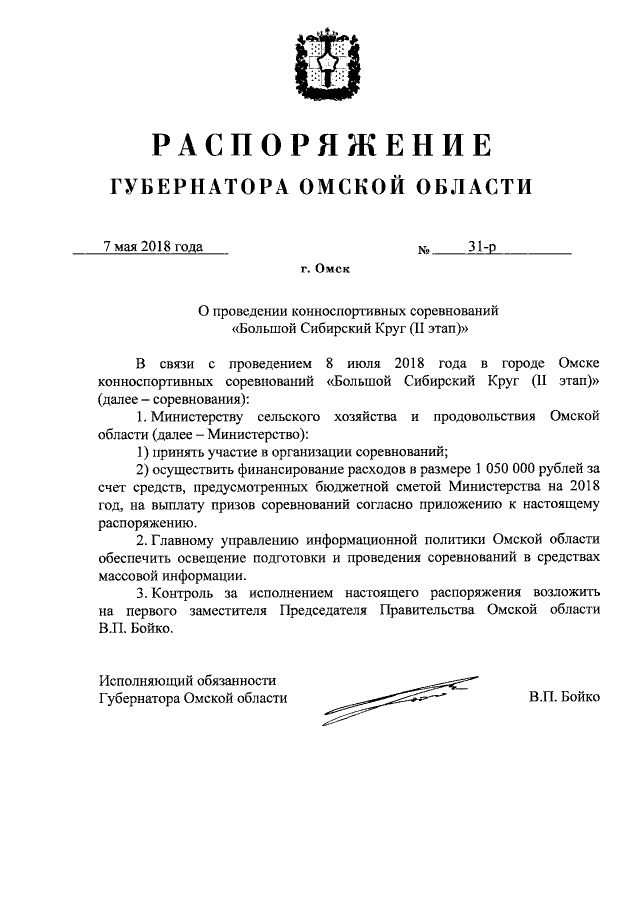 РАСПОРЯЖЕНИЕ
ГУБЕРНАТОРА ОМСКОЙ ОБЛАСТИ

7 мая 2018 года № 31-р

г. Омск

О проведении конноспортивных соревнований «Большой Сибирский Круг (II этап)»

В связи с проведением 8 июля 2018 года в городе Омске конноспортивных соревнований «Большой Сибирский Круг (II этап)» (далее – соревнования):

1. Министерству сельского хозяйства и продовольствия Омской области (далее – Министерство):

1) принять участие в организации соревнований;

2) осуществить финансирование расходов в размере 1 050 000 рублей за счет средств, предусмотренных бюджетной сметой Министерства на 2018 год, на выплату призов соревнований согласно приложению к настоящему распоряжению.

2. Главному управлению информационной политики Омской области обеспечить освещение подготовки и проведения соревнований в средствах массовой информации.

3. Контроль за исполнением настоящего распоряжения возложить на первого заместителя Председателя Правительства Омской области В.П. Бойко.

Исполняющий обязанности Губернатора Омской области В.П. Бойко